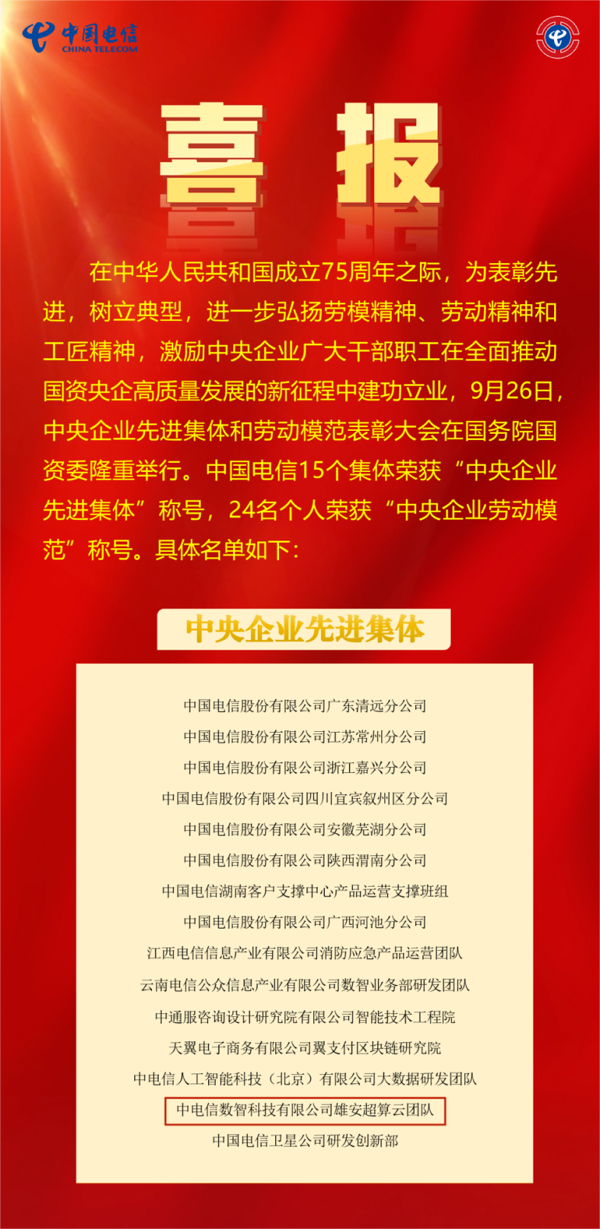 中国电信
CHINA TELECOM

喜报

在中华人民共和国成立75周年之际，为表彰先进，树立典型，进一步弘扬劳模精神、劳动精神和工匠精神，激励中央企业广大干部职工在全面推动国资央企高质量发展的新征程中建功立业，9月26日，中央企业先进集体和劳动模范表彰大会在国务院国资委隆重举行。中国电信15个集体荣获“中央企业先进集体”称号，24名个人荣获“中央企业劳动模范”称号。具体名单如下：

中央企业先进集体

中国电信股份有限公司广东清远分公司
中国电信股份有限公司江苏常州分公司
中国电信股份有限公司浙江嘉兴分公司
中国电信股份有限公司四川宜宾叙州区分公司
中国电信股份有限公司安徽芜湖分公司
中国电信股份有限公司陕西渭南分公司
中国电信湖南客户支撑中心产品运营支撑班组
中国电信股份有限公司广西河池分公司
江西电信信息产业有限公司消防应急产品运营团队
云南电信公众信息产业有限公司数智业务部研发团队
中通服咨询设计研究院有限公司智能技术工程院
天翼电子商务有限公司翼支付区块链研究院
中电信人工智能科技（北京）有限公司大数据研发团队
中电信数智科技有限公司雄安超算云团队
中国电信卫星公司研发创新部